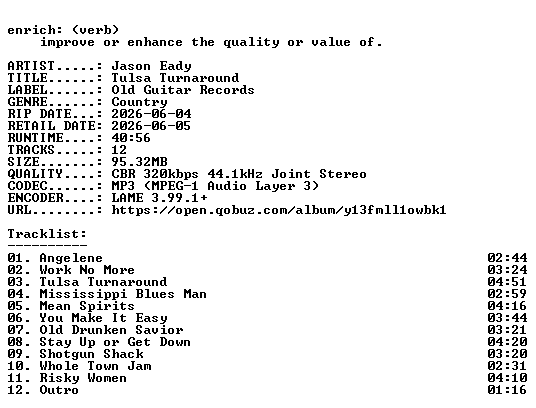 enrich: (verb)
improve or enhance the quality or value of.

ARTIST.....: Jason Eady
TITLE......: Tulsa Turnaround
LABEL......: Old Guitar Records
GENRE......: Country
RIP DATE...: 2026-06-04
RETAIL DATE: 2026-06-05
RUNTIME....: 40:56
TRACKS.....: 12
SIZE.......: 95.32MB
QUALITY....: CBR 320kbps 44.1kHz Joint Stereo
CODEC......: MP3 (MPEG-1 Audio Layer 3)
ENCODER....: LAME 3.99.1+
URL........: https://open.qobuz.com/album/y13fmll1owbk1

Tracklist:
----------
01. Angelene 02:44
02. Work No More 03:24
03. Tulsa Turnaround 04:51
04. Mississippi Blues Man 02:59
05. Mean Spirits 04:16
06. You Make It Easy 03:44
07. Old Drunken Savior 03:21
08. Stay Up or Get Down 04:20
09. Shotgun Shack 03:20
10. Whole Town Jam 02:31
11. Risky Women 04:10
12. Outro 01:16